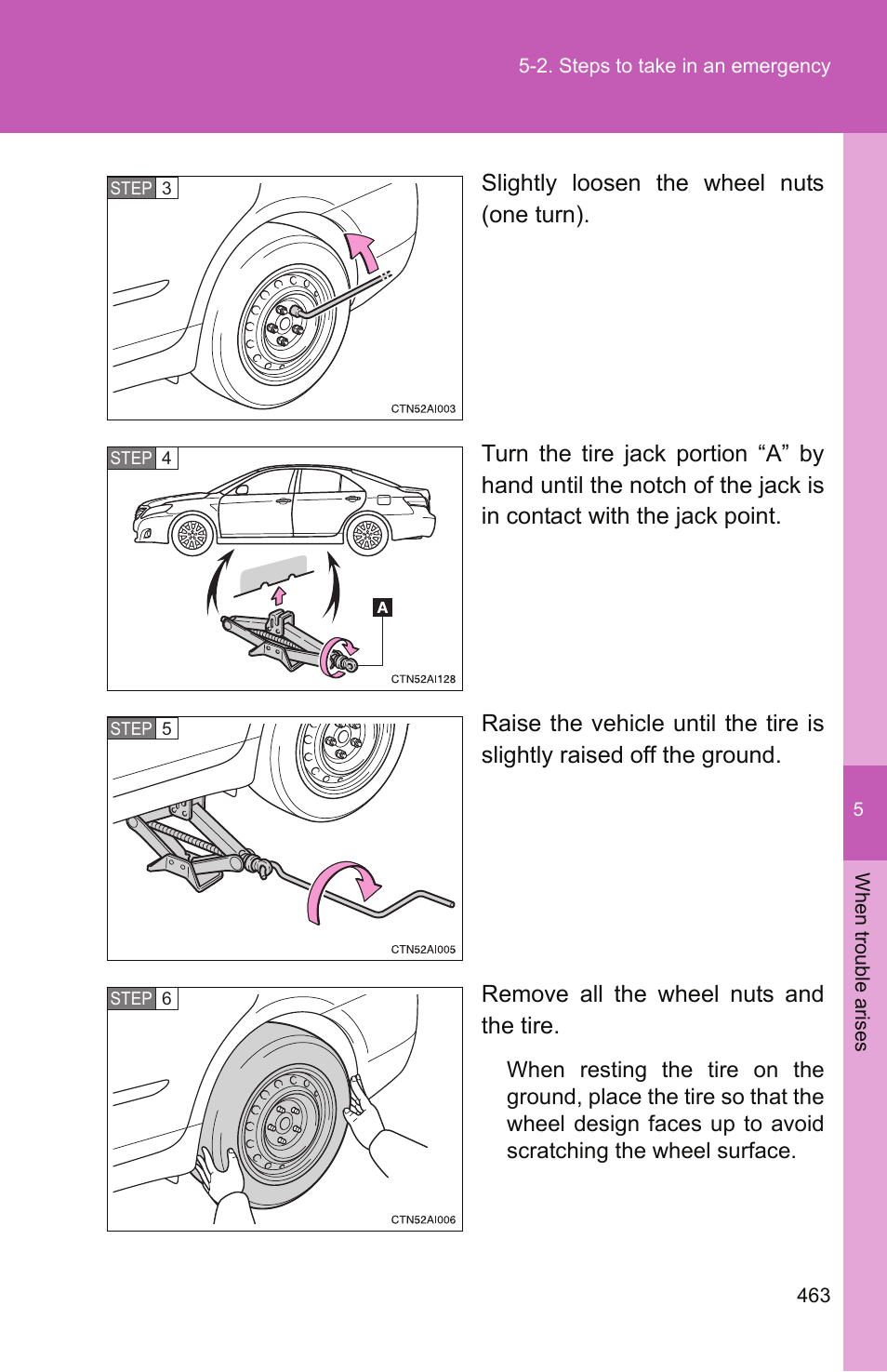 5-2. Steps to take in an emergency

STEP 3

CTN52AI003

Slightly loosen the wheel nuts (one turn).

STEP 4

A

CTN52AI128

Turn the tire jack portion “A” by hand until the notch of the jack is in contact with the jack point.

STEP 5

CTN52AI005

Raise the vehicle until the tire is slightly raised off the ground.

STEP 6

CTN52AI006

Remove all the wheel nuts and the tire.

When resting the tire on the ground, place the tire so that the wheel design faces up to avoid scratching the wheel surface.

5

When trouble arises

463